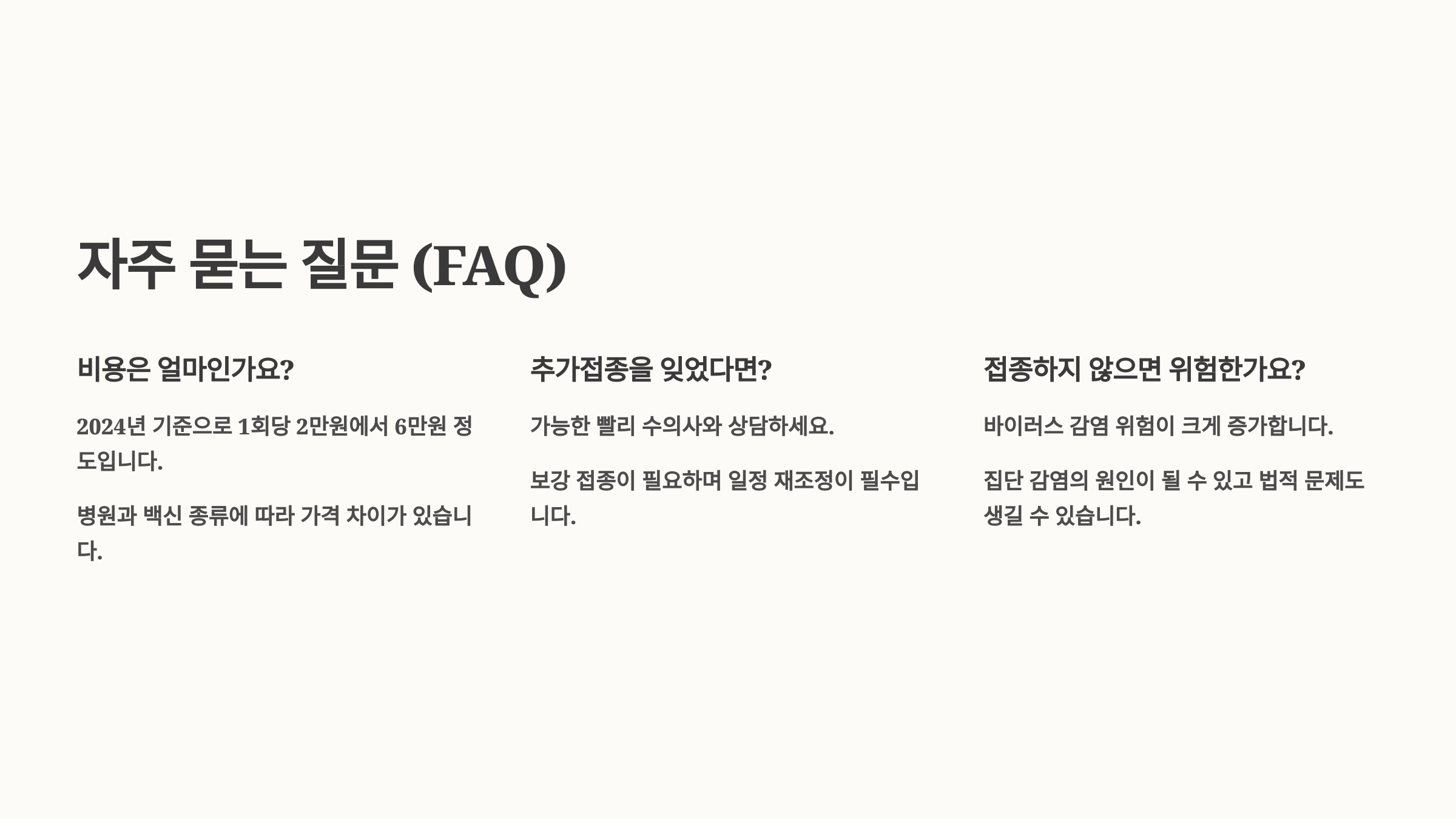 자주 묻는 질문 (FAQ)

비용은 얼마인가요?

2024년 기준으로 1회당 2만원에서 6만원 정도입니다.

병원과 백신 종류에 따라 가격 차이가 있습니다.

추가접종을 잊었다면?

가능한 빨리 수의사와 상담하세요.

보강 접종이 필요하며 일정 재조정이 필수입니다.

접종하지 않으면 위험한가요?

바이러스 감염 위험이 크게 증가합니다.

집단 감염의 원인이 될 수 있고 법적 문제도 생길 수 있습니다.